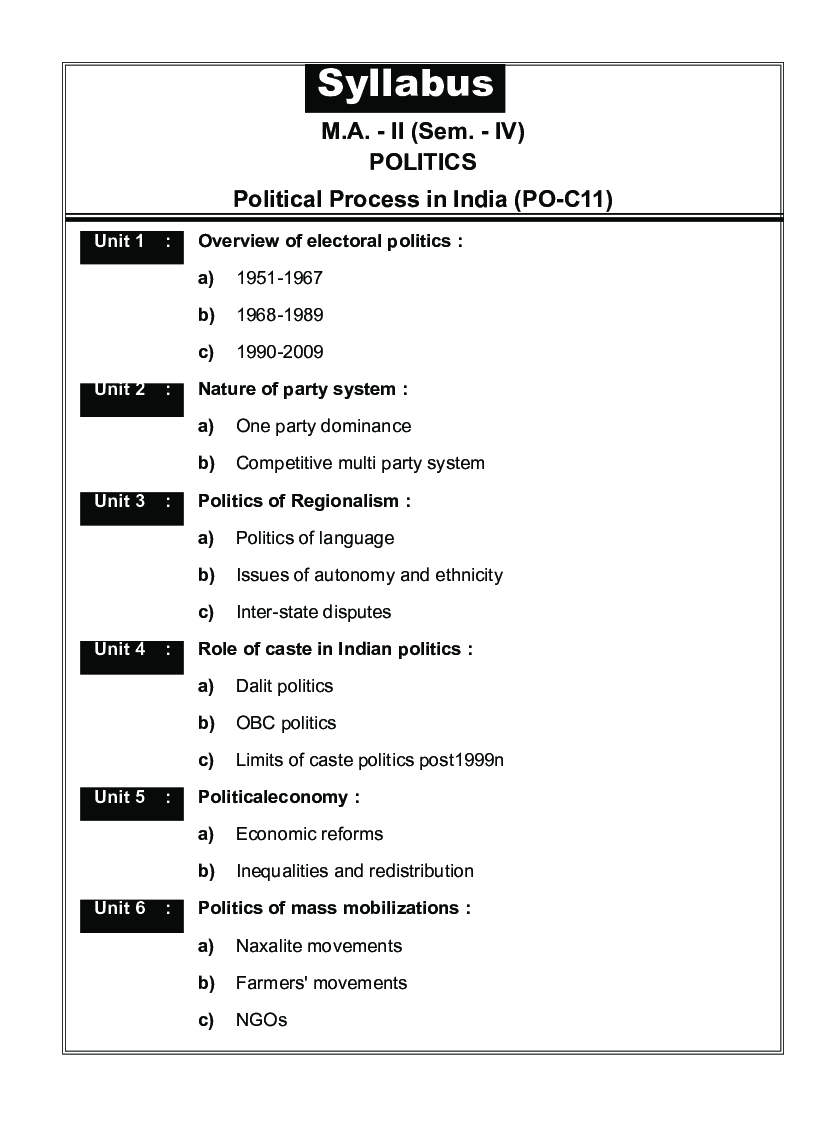 Syllabus

M.A. - II (Sem. - IV)
POLITICS
Political Process in India (PO-C11)

Unit 1 : Overview of electoral politics :

a) 1951-1967

b) 1968-1989

c) 1990-2009

Unit 2 : Nature of party system :

a) One party dominance

b) Competitive multi party system

Unit 3 : Politics of Regionalism :

a) Politics of language

b) Issues of autonomy and ethnicity

c) Inter-state disputes

Unit 4 : Role of caste in Indian politics :

a) Dalit politics

b) OBC politics

c) Limits of caste politics post1999n

Unit 5 : Politicaleconomy :

a) Economic reforms

b) Inequalities and redistribution

Unit 6 : Politics of mass mobilizations :

a) Naxalite movements

b) Farmers' movements

c) NGOs